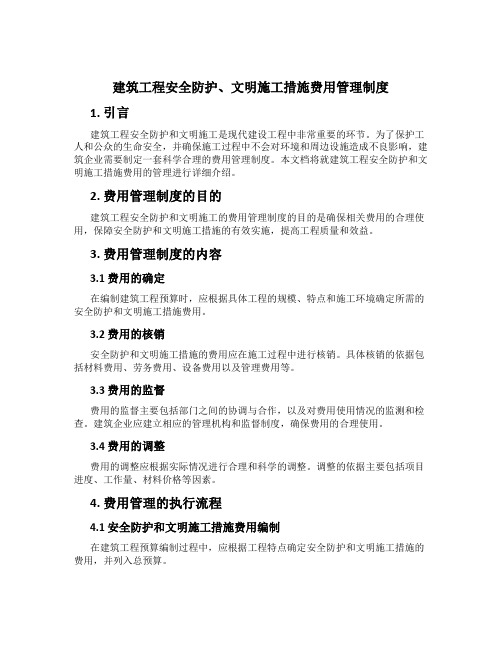 建筑工程安全防护、文明施工措施费用管理制度

1. 引言

建筑工程安全防护和文明施工是现代建设工程中非常重要的环节。为了保护工人和公众的生命安全，并确保施工过程中不会对环境和周边设施造成不良影响，建筑企业需要制定一套科学合理的费用管理制度。本文档将就建筑工程安全防护和文明施工措施费用的管理进行详细介绍。

2. 费用管理制度的目的

建筑工程安全防护和文明施工的费用管理制度的目的是确保相关费用的合理使用，保障安全防护和文明施工措施的有效实施，提高工程质量和效益。

3. 费用管理制度的内容

3.1 费用的确定

在编制建筑工程预算时，应根据具体工程的规模、特点和施工环境确定所需的安全防护和文明施工措施费用。

3.2 费用的核销

安全防护和文明施工措施的费用应在施工过程中进行核销。具体核销的依据包括材料费用、劳务费用、设备费用以及管理费用等。

3.3 费用的监督

费用的监督主要包括部门之间的协调与合作，以及对费用使用情况的监测和检查。建筑企业应建立相应的管理机构和监督制度，确保费用的合理使用。

3.4 费用的调整

费用的调整应根据实际情况进行合理和科学的调整。调整的依据主要包括项目进度、工作量、材料价格等因素。

4. 费用管理的执行流程

4.1 安全防护和文明施工措施费用编制

在建筑工程预算编制过程中，应根据工程特点确定安全防护和文明施工措施的费用，并列入总预算。